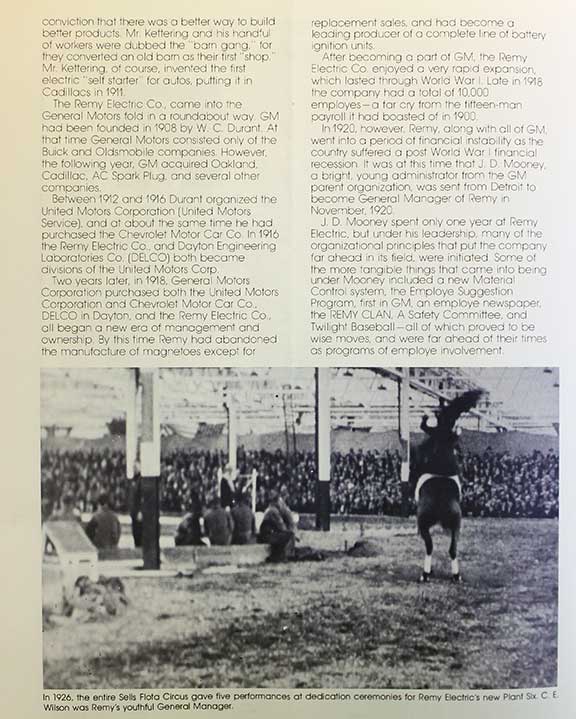 conviction that there was a better way to build better products. Mr. Kettering and his handful of workers were dubbed the "barn gang," for they converted an old barn as their first "shop." Mr. Kettering, of course, invented the first electric "self starter" for autos, putting it in Cadillacs in 1911.

The Remy Electric Co., came into the General Motors fold in a roundabout way. GM had been founded in 1908 by W. C. Durant. At that time General Motors consisted only of the Buick and Oldsmobile companies. However, the following year, GM acquired Oakland, Cadillac, AC Spark Plug, and several other companies.

Between 1912 and 1916 Durant organized the United Motors Corporation (United Motors Service), and at about the same time he had purchased the Chevrolet Motor Car Co. In 1916 the Remy Electric Co., and Dayton Engineering Laboratories Co. (DELCO) both became divisions of the United Motors Corp.

Two years later, in 1918, General Motors Corporation purchased both the United Motors Corporation and Chevrolet Motor Car Co., DELCO in Dayton, and the Remy Electric Co., all began a new era of management and ownership. By this time Remy had abandoned the manufacture of magnetoes except for replacement sales, and had become a leading producer of a complete line of battery ignition units.

After becoming a part of GM, the Remy Electric Co. enjoyed a very rapid expansion, which lasted through World War I. Late in 1918 the company had a total of 10,000 employes—a far cry from the fifteen-man payroll it had boasted of in 1900.

In 1920, however, Remy, along with all of GM, went into a period of financial instability as the country suffered a post World War I financial recession. It was at this time that J. D. Mooney, a bright, young administrator from the GM parent organization, was sent from Detroit to become General Manager of Remy in November, 1920.

J. D. Mooney spent only one year at Remy Electric, but under his leadership, many of the organizational principles that put the company far ahead in its field, were initiated. Some of the more tangible things that came into being under Mooney included a new Material Control system, the Employe Suggestion Program, first in GM, an employe newspaper, the REMY CLAN, A Safety Committee, and Twilight Baseball—all of which proved to be wise moves, and were far ahead of their times as programs of employe involvement.

In 1926, the entire Sells Flota Circus gave five performances at dedication ceremonies for Remy Electric's new Plant Six. C. E. Wilson was Remy's youthful General Manager.